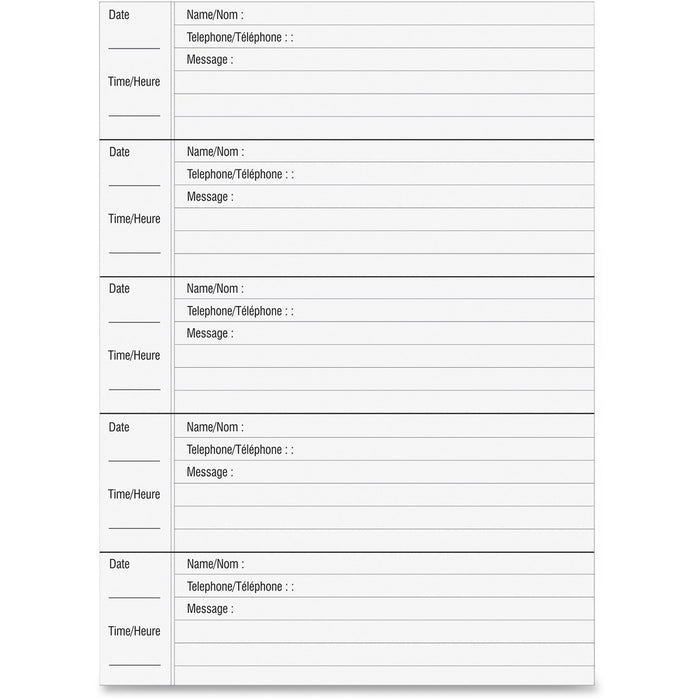 Date

Time/Heure

Name/Nom :
Telephone/Téléphone : :
Message :

Date

Time/Heure

Name/Nom :
Telephone/Téléphone : :
Message :

Date

Time/Heure

Name/Nom :
Telephone/Téléphone : :
Message :

Date

Time/Heure

Name/Nom :
Telephone/Téléphone : :
Message :

Date

Time/Heure

Name/Nom :
Telephone/Téléphone : :
Message :